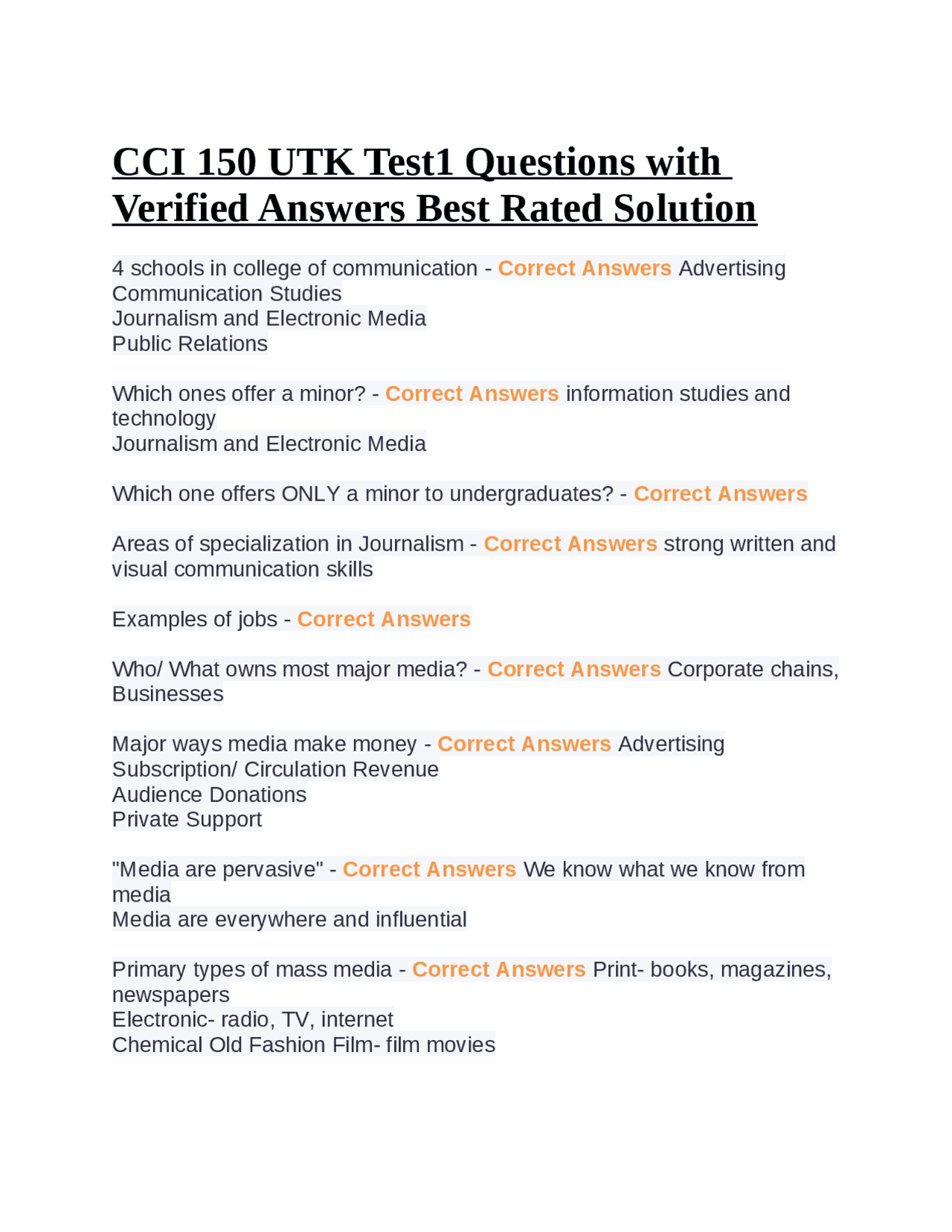 CCI 150 UTK Test1 Questions with Verified Answers Best Rated Solution

4 schools in college of communication - Correct Answers Advertising
Communication Studies
Journalism and Electronic Media
Public Relations

Which ones offer a minor? - Correct Answers information studies and technology
Journalism and Electronic Media

Which one offers ONLY a minor to undergraduates? - Correct Answers

Areas of specialization in Journalism - Correct Answers strong written and visual communication skills

Examples of jobs - Correct Answers

Who/ What owns most major media? - Correct Answers Corporate chains, Businesses

Major ways media make money - Correct Answers Advertising
Subscription/ Circulation Revenue
Audience Donations
Private Support

"Media are pervasive" - Correct Answers We know what we know from media
Media are everywhere and influential

Primary types of mass media - Correct Answers Print- books, magazines, newspapers
Electronic- radio, TV, internet
Chemical Old Fashion Film- film movies